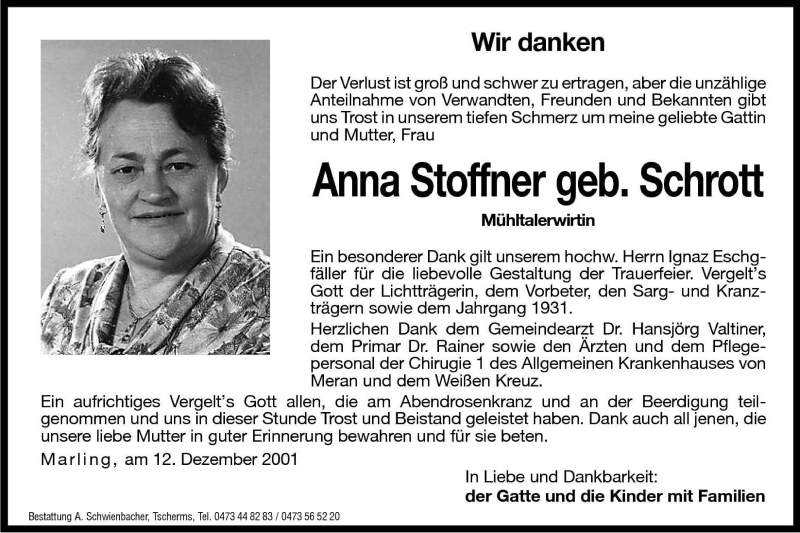 Wir danken

Der Verlust ist groß und schwer zu ertragen, aber die unzählige Anteilnahme von Verwandten, Freunden und Bekannten gibt uns Trost in unserem tiefen Schmerz um meine geliebte Gattin und Mutter, Frau

Anna Stoffner geb. Schrott

Mühltalerwirtin

Ein besonderer Dank gilt unserem hochw. Herrn Ignaz Eschgfäller für die liebevolle Gestaltung der Trauerfeier. Vergelt's Gott der Lichtträgerin, dem Vorbeter, den Sarg- und Kranzträgern sowie dem Jahrgang 1931.

Herzlichen Dank dem Gemeindearzt Dr. Hansjörg Valtiner, dem Primar Dr. Rainer sowie den Ärzten und dem Pflegepersonal der Chirugie 1 des Allgemeinen Krankenhauses von Meran und dem Weißen Kreuz.

Ein aufrichtiges Vergelt's Gott allen, die am Abendrosenkranz und an der Beerdigung teilgenommen und uns in dieser Stunde Trost und Beistand geleistet haben. Dank auch all jenen, die unsere liebe Mutter in guter Erinnerung bewahren und für sie beten.

Marling, am 12. Dezember 2001

In Liebe und Dankbarkeit:
der Gatte und die Kinder mit Familien

Bestattung A. Schwienbacher, Tscherms, Tel. 0473 44 82 83 / 0473 56 52 20